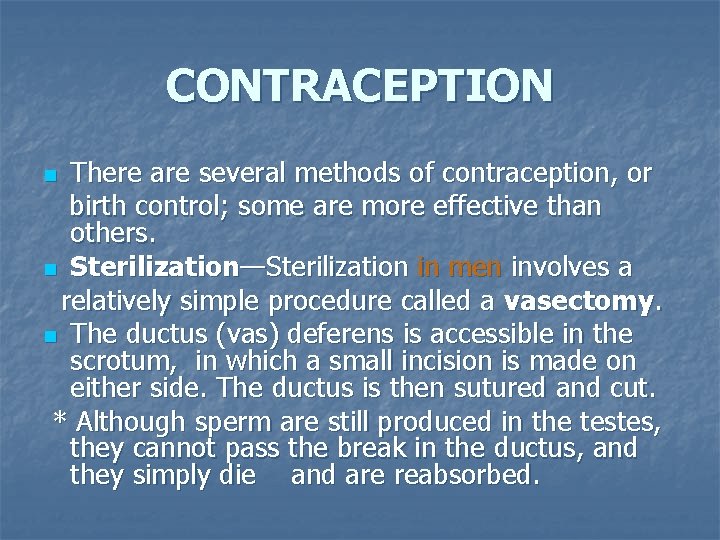 CONTRACEPTION

There are several methods of contraception, or birth control; some are more effective than others.

Sterilization—Sterilization in men involves a relatively simple procedure called a vasectomy.

The ductus (vas) deferens is accessible in the scrotum, in which a small incision is made on either side. The ductus is then sutured and cut.

* Although sperm are still produced in the testes, they cannot pass the break in the ductus, and they simply die and are reabsorbed.